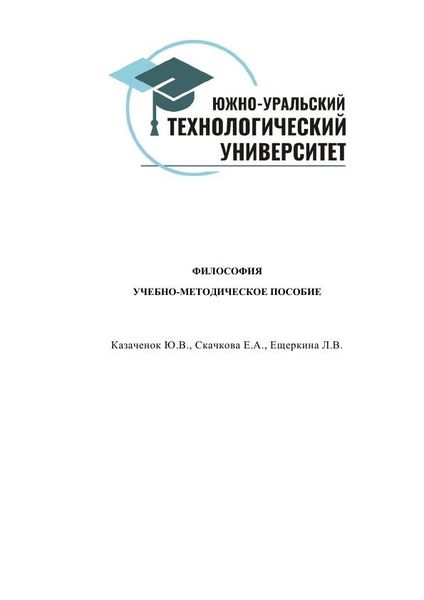 ЮЖНО-УРАЛЬСКИЙ
ТЕХНОЛОГИЧЕСКИЙ
УНИВЕРСИТЕТ

ФИЛОСОФИЯ

УЧЕБНО-МЕТОДИЧЕСКОЕ ПОСОБИЕ

Казаченок Ю.В., Скачкова Е.А., Ещеркина Л.В.